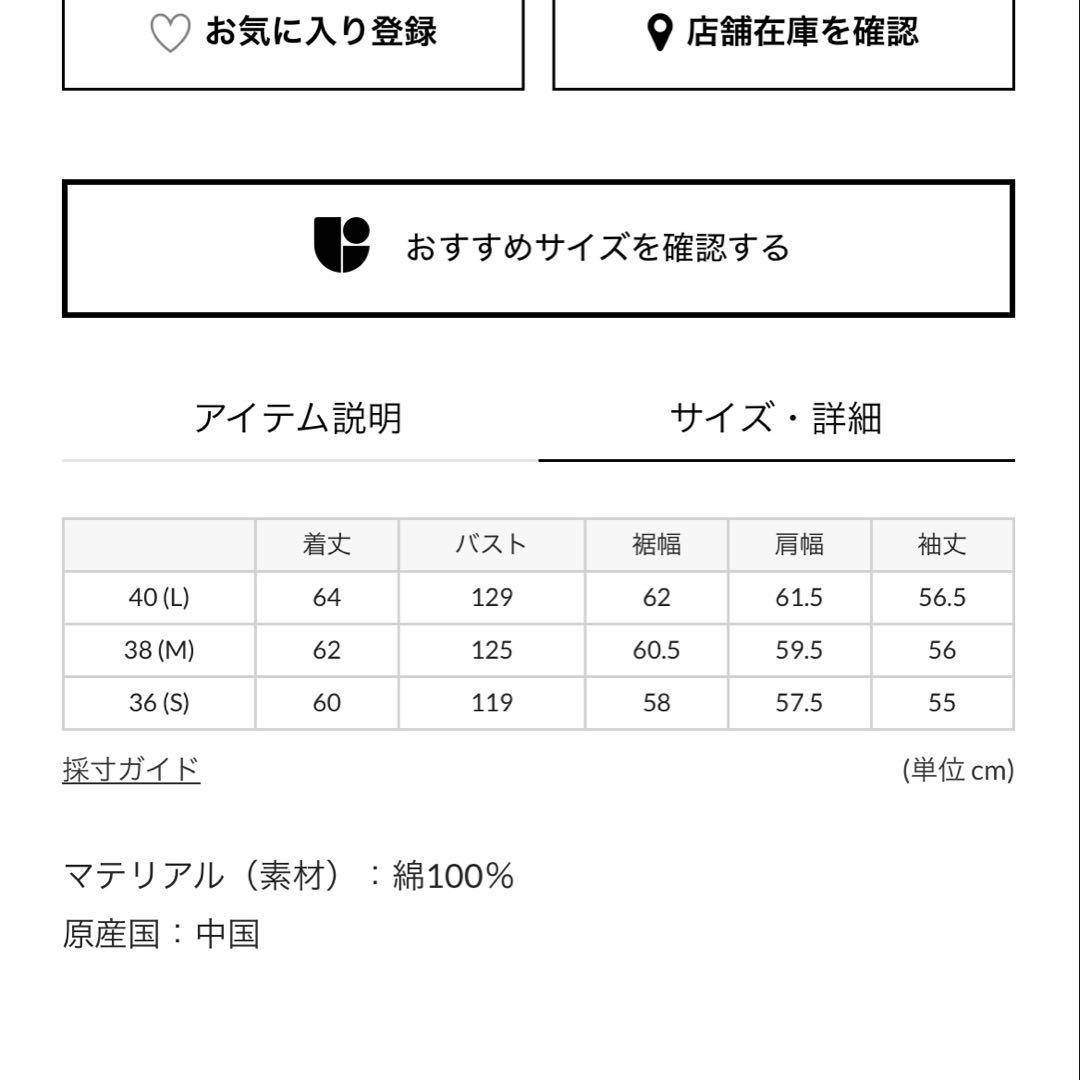 お気に入り登録

店舗在庫を確認

おすすめサイズを確認する

アイテム説明

サイズ・詳細

|  | 着丈 | バスト | 裾幅 | 肩幅 | 袖丈 |
|---|---|---|---|---|---|
| 40 (L) | 64 | 129 | 62 | 61.5 | 56.5 |
| 38 (M) | 62 | 125 | 60.5 | 59.5 | 56 |
| 36 (S) | 60 | 119 | 58 | 57.5 | 55 |

採寸ガイド

(単位 cm)

マテリアル（素材）：綿100%
原産国：中国